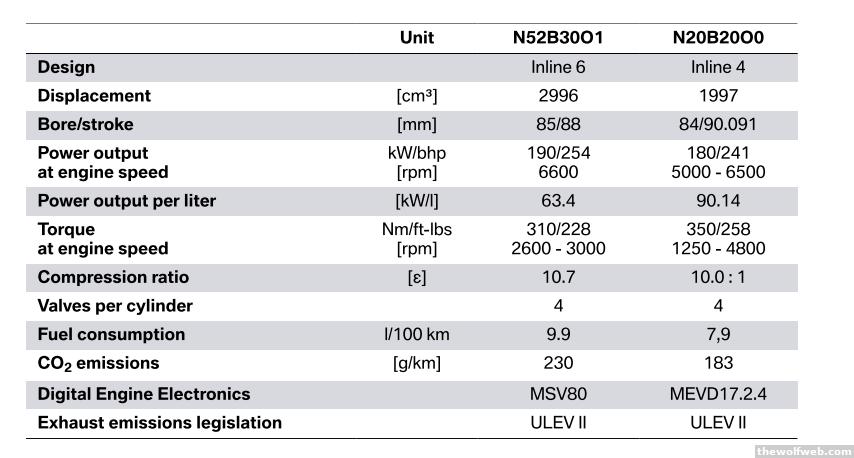 | | Unit | N52B30O1 | N20B20O0 |
|---|---|---|---|
| Design | | Inline 6 | Inline 4 |
| Displacement | [cm³] | 2996 | 1997 |
| Bore/stroke | [mm] | 85/88 | 84/90.091 |
| Power output at engine speed | kW/bhp [rpm] | 190/254 6600 | 180/241 5000 - 6500 |
| Power output per liter | [kW/l] | 63.4 | 90.14 |
| Torque at engine speed | Nm/ft-lbs [rpm] | 310/228 2600 - 3000 | 350/258 1250 - 4800 |
| Compression ratio | [ε] | 10.7 | 10.0 : 1 |
| Valves per cylinder | | 4 | 4 |
| Fuel consumption | l/100 km | 9.9 | 7,9 |
| $CO_2$ emissions | [g/km] | 230 | 183 |
| Digital Engine Electronics | | MSV80 | MEVD17.2.4 |
| Exhaust emissions legislation | | ULEV II | ULEV II |

thewolfweb.com